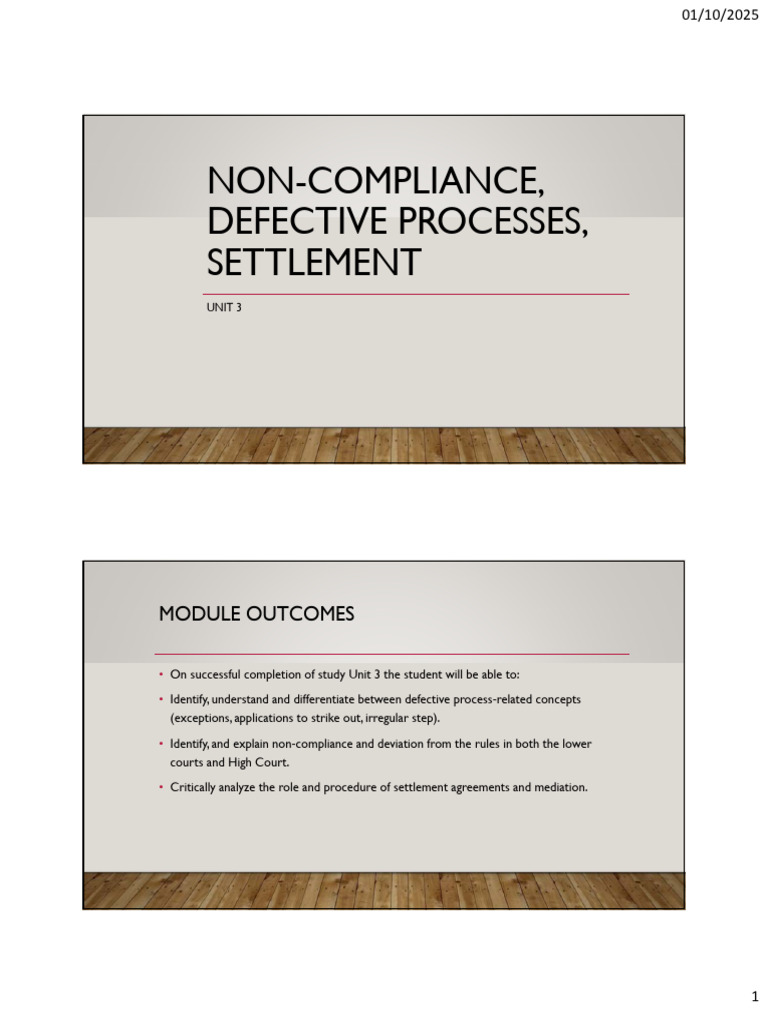 01/10/2025

NON-COMPLIANCE, DEFECTIVE PROCESSES, SETTLEMENT

UNIT 3

MODULE OUTCOMES

• On successful completion of study Unit 3 the student will be able to:
• Identify, understand and differentiate between defective process-related concepts (exceptions, applications to strike out, irregular step).
• Identify, and explain non-compliance and deviation from the rules in both the lower courts and High Court.
• Critically analyze the role and procedure of settlement agreements and mediation.

1